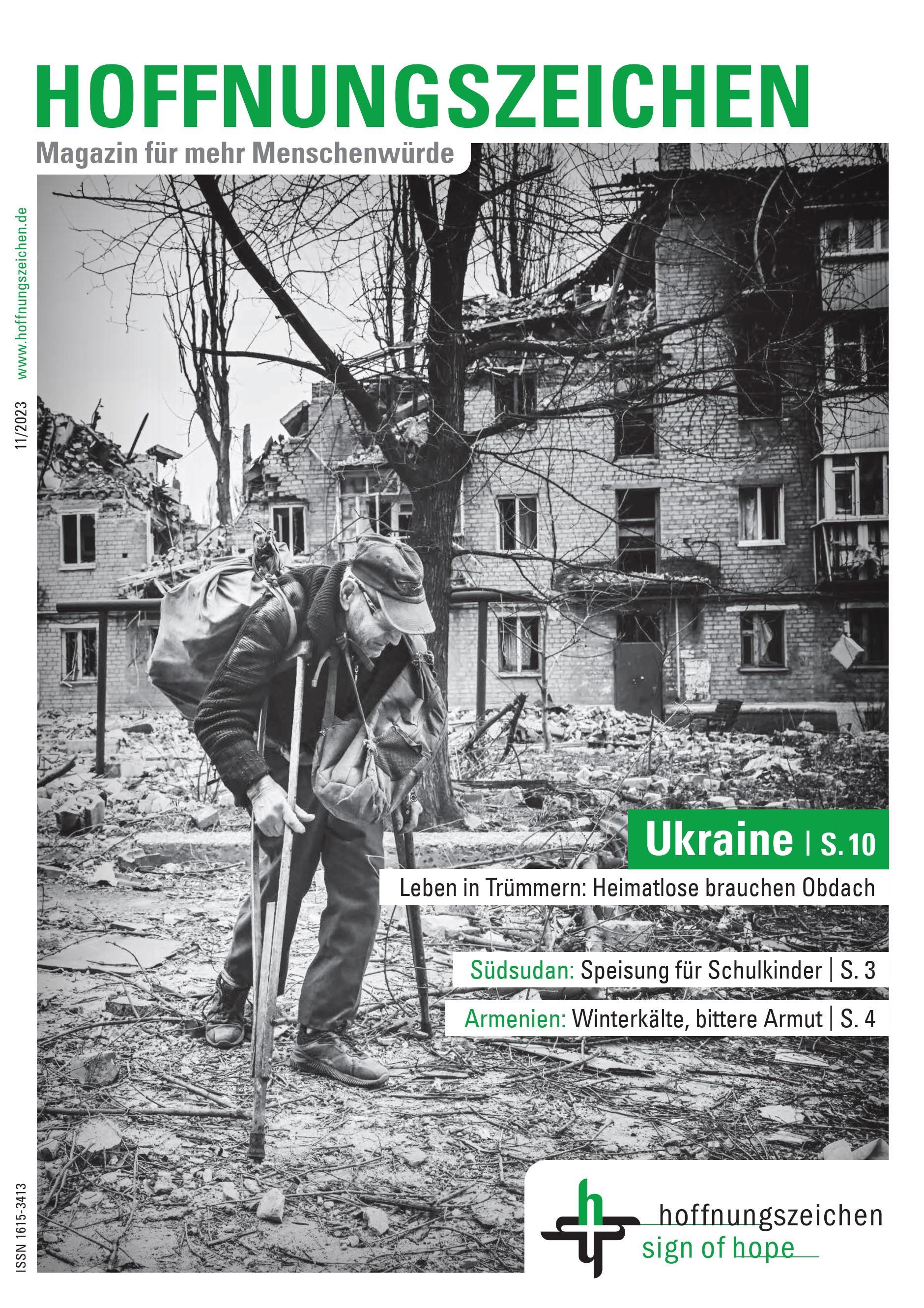 HOFFNUNGSZEICHEN
Magazin für mehr Menschenwürde

www.hoffnungszeichen.de

11/2023

Ukraine | S. 10
Leben in Trümmern: Heimatlose brauchen Obdach

Südsudan: Speisung für Schulkinder | S. 3

Armenien: Winterkälte, bittere Armut | S. 4

ISSN 1615-3413

hoffnungszeichen
sign of hope